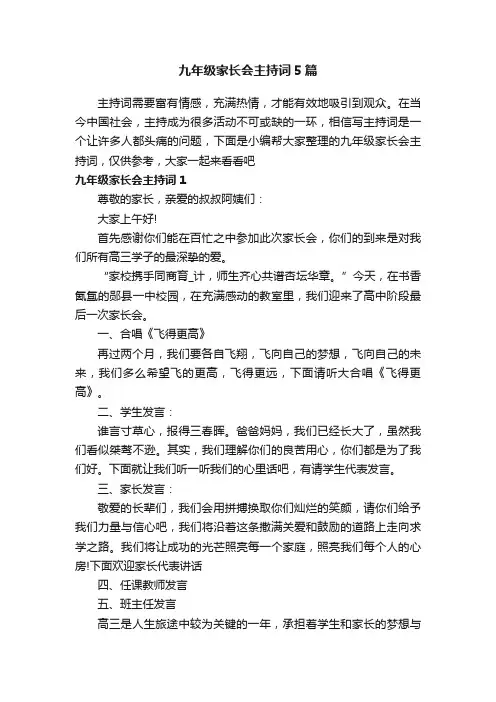 九年级家长会主持词5篇

主持词需要富有情感，充满热情，才能有效地吸引到观众。在当今中国社会，主持成为很多活动不可或缺的一环，相信写主持词是一个让许多人都头痛的问题，下面是小编帮大家整理的九年级家长会主持词，仅供参考，大家一起来看看吧

九年级家长会主持词1

尊敬的家长，亲爱的叔叔阿姨们：

大家上午好!

首先感谢你们能在百忙之中参加此次家长会，你们的到来是对我们所有高三学子的最深挚的爱。

“家校携手同商育_计，师生齐心共谱杏坛华章。”今天，在书香氤氲的郧县一中校园，在充满感动的教室里，我们迎来了高中阶段最后一次家长会。

一、合唱《飞得更高》

再过两个月，我们要各自飞翔，飞向自己的梦想，飞向自己的未来，我们多么希望飞的更高，飞得更远，下面请听大合唱《飞得更高》。

二、学生发言：

谁言寸草心，报得三春晖。爸爸妈妈，我们已经长大了，虽然我们看似桀骜不逊。其实，我们理解你们的良苦用心，你们都是为了我们好。下面就让我们听一听我们的心里话吧，有请学生代表发言。

三、家长发言：

敬爱的长辈们，我们会用拼搏换取你们灿烂的笑颜，请你们给予我们力量与信心吧，我们将沿着这条撒满关爱和鼓励的道路上走向求学之路。我们将让成功的光芒照亮每一个家庭，照亮我们每个人的心房!下面欢迎家长代表讲话

四、任课教师发言

五、班主任发言

高三是人生旅途中较为关键的一年，承担着学生和家长的梦想与